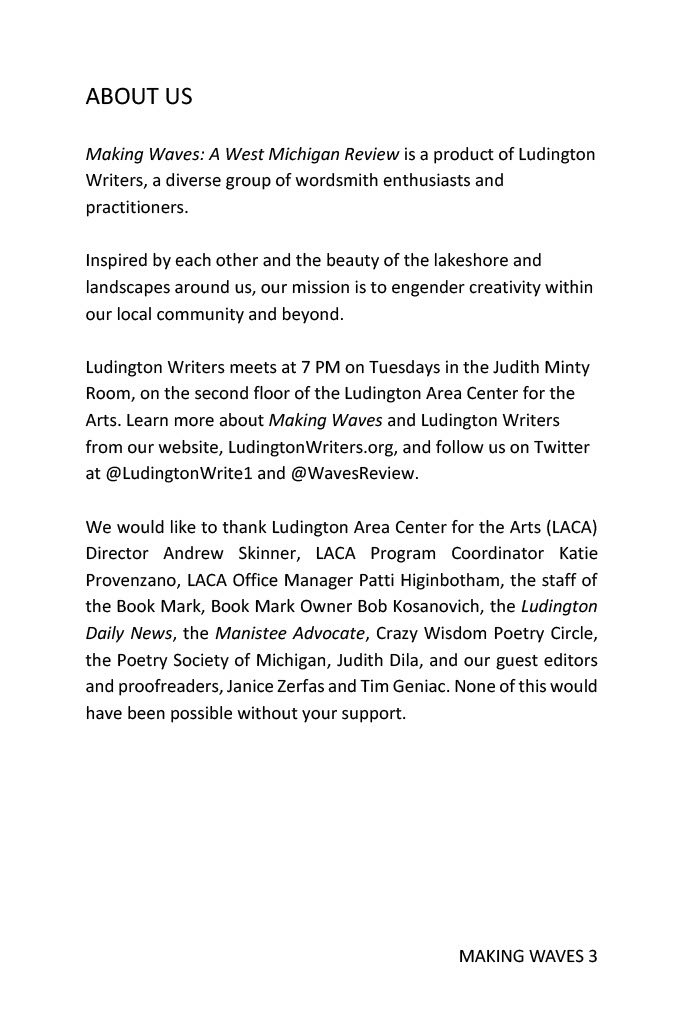 ABOUT US

Making Waves: A West Michigan Review is a product of Ludington Writers, a diverse group of wordsmith enthusiasts and practitioners.

Inspired by each other and the beauty of the lakeshore and landscapes around us, our mission is to engender creativity within our local community and beyond.

Ludington Writers meets at 7 PM on Tuesdays in the Judith Minty Room, on the second floor of the Ludington Area Center for the Arts. Learn more about Making Waves and Ludington Writers from our website, LudingtonWriters.org, and follow us on Twitter at @LudingtonWrite1 and @WavesReview.

We would like to thank Ludington Area Center for the Arts (LACA) Director Andrew Skinner, LACA Program Coordinator Katie Provenzano, LACA Office Manager Patti Higinbotham, the staff of the Book Mark, Book Mark Owner Bob Kosanovich, the Ludington Daily News, the Manistee Advocate, Crazy Wisdom Poetry Circle, the Poetry Society of Michigan, Judith Dila, and our guest editors and proofreaders, Janice Zerfas and Tim Geniac. None of this would have been possible without your support.

MAKING WAVES 3